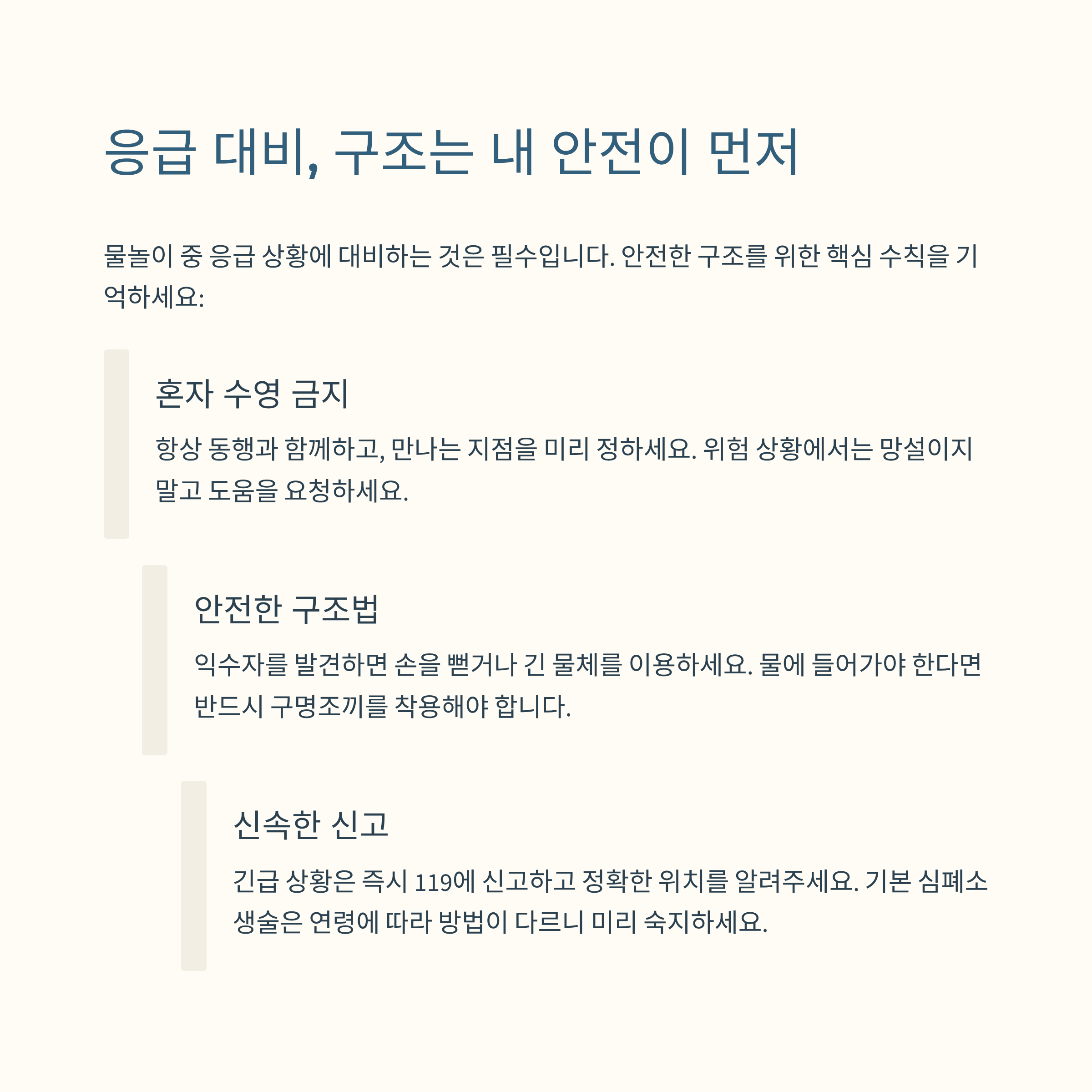 응급 대비, 구조는 내 안전이 먼저

물놀이 중 응급 상황에 대비하는 것은 필수입니다. 안전한 구조를 위한 핵심 수칙을 기억하세요:

혼자 수영 금지

항상 동행과 함께하고, 만나는 지점을 미리 정하세요. 위험 상황에서는 망설이지 말고 도움을 요청하세요.

안전한 구조법

익수자를 발견하면 손을 뻗거나 긴 물체를 이용하세요. 물에 들어가야 한다면 반드시 구명조끼를 착용해야 합니다.

신속한 신고

긴급 상황은 즉시 119에 신고하고 정확한 위치를 알려주세요. 기본 심폐소생술은 연령에 따라 방법이 다르니 미리 숙지하세요.